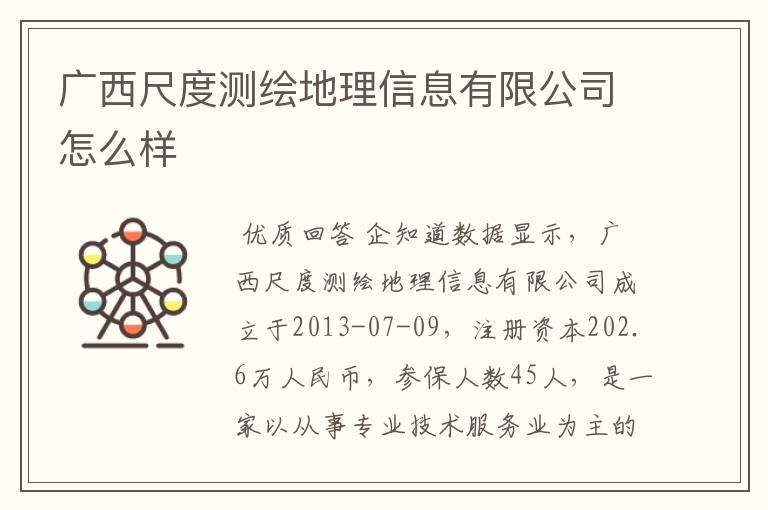 广西尺度测绘地理信息有限公司怎么样

优质回答 企知道数据显示，广西尺度测绘地理信息有限公司成立于2013-07-09，注册资本202.6万人民币，参保人数45人，是一家以从事专业技术服务业为主的